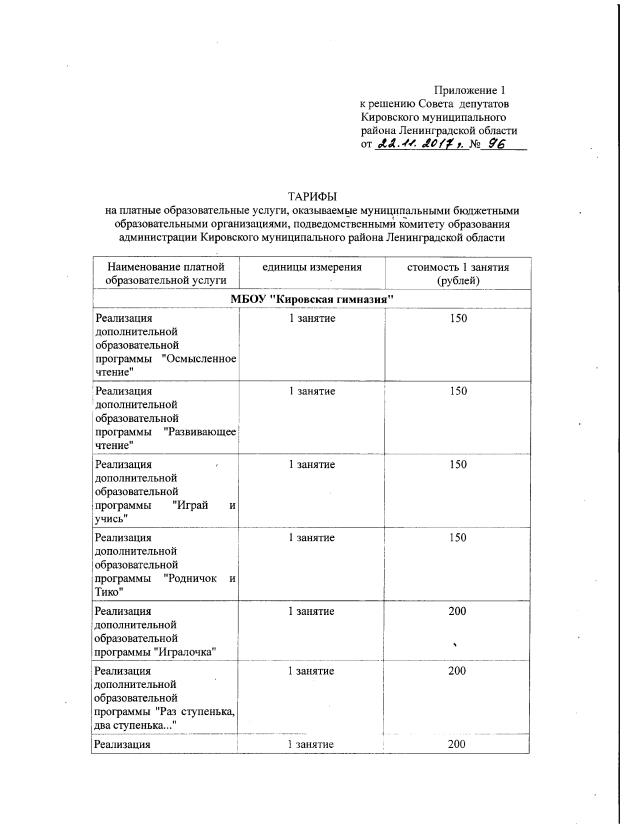 Приложение 1
к решению Совета депутатов
Кировского муниципального
района Ленинградской области
от 22.11.2017 г. № 96

ТАРИФЫ
на платные образовательные услуги, оказываемые муниципальными бюджетными образовательными организациями, подведомственными комитету образования администрации Кировского муниципального района Ленинградской области

| Наименование платной образовательной услуги | единицы измерения | стоимость 1 занятия (рублей) |
|---|---|---|
| МБОУ "Кировская гимназия" | | |
| Реализация дополнительной образовательной программы "Осмысленное чтение" | 1 занятие | 150 |
| Реализация дополнительной образовательной программы "Развивающее чтение" | 1 занятие | 150 |
| Реализация дополнительной образовательной программы "Играй и учись" | 1 занятие | 150 |
| Реализация дополнительной образовательной программы "Родничок и Тико" | 1 занятие | 150 |
| Реализация дополнительной образовательной программы "Игралочка" | 1 занятие | 200 |
| Реализация дополнительной образовательной программы "Раз ступенька, два ступенька..." | 1 занятие | 200 |
| Реализация | 1 занятие | 200 |